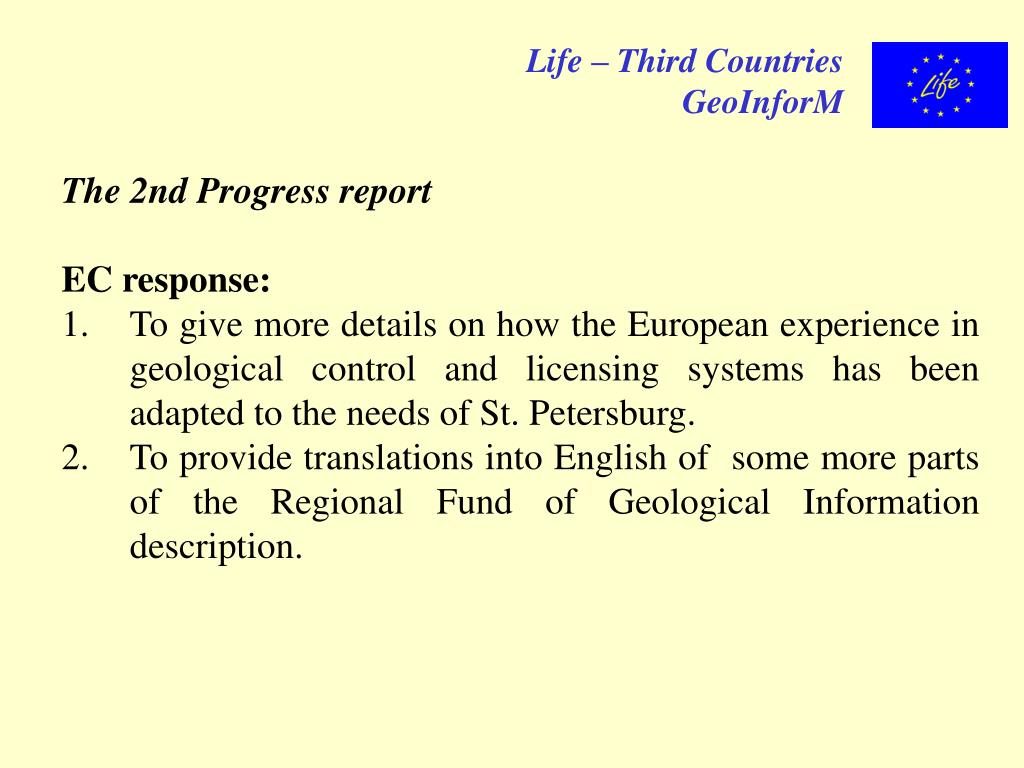 Life – Third Countries
GeoInforM

Life

The 2nd Progress report

EC response:
1. To give more details on how the European experience in geological control and licensing systems has been adapted to the needs of St. Petersburg.
2. To provide translations into English of some more parts of the Regional Fund of Geological Information description.